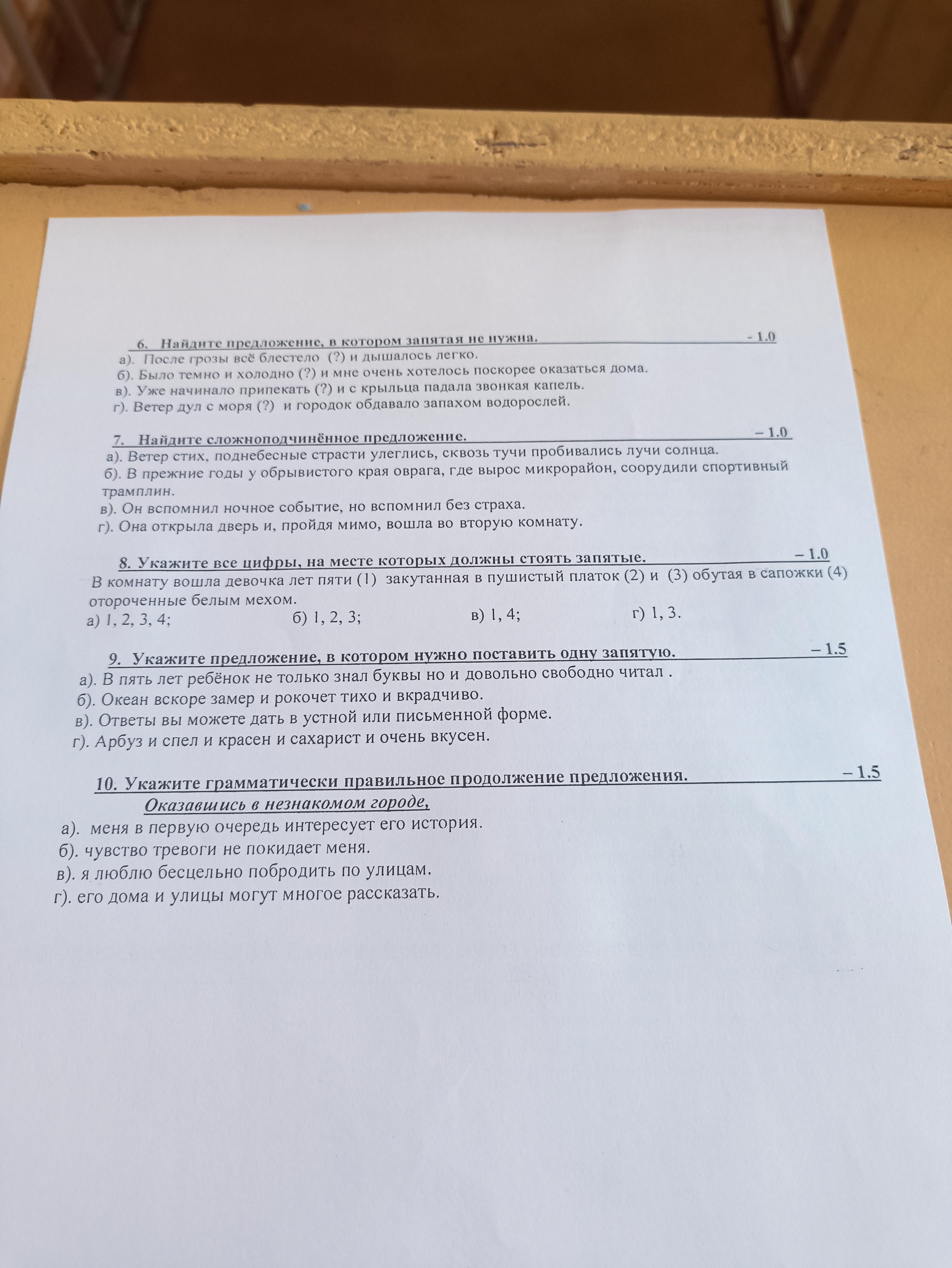 6. Найдите предложение, в котором запятая не нужна. - 1.0
а). После грозы всё блестело (?) и дышалось легко.
б). Было темно и холодно (?) и мне очень хотелось поскорее оказаться дома.
в). Уже начинало припекать (?) и с крыльца падала звонкая капель.
г). Ветер дул с моря (?) и городок обдавало запахом водорослей.

7. Найдите сложноподчинённое предложение. – 1.0
а). Ветер стих, поднебесные страсти улеглись, сквозь тучи пробивались лучи солнца.
б). В прежние годы у обрывистого края оврага, где вырос микрорайон, соорудили спортивный трамплин.
в). Он вспомнил ночное событие, но вспомнил без страха.
г). Она открыла дверь и, пройдя мимо, вошла во вторую комнату.

8. Укажите все цифры, на месте которых должны стоять запятые. – 1.0
В комнату вошла девочка лет пяти (1) закутанная в пушистый платок (2) и (3) обутая в сапожки (4) отороченные белым мехом.
а) 1, 2, 3, 4; б) 1, 2, 3; в) 1, 4; г) 1, 3.

9. Укажите предложение, в котором нужно поставить одну запятую. – 1.5
а). В пять лет ребёнок не только знал буквы но и довольно свободно читал .
б). Океан вскоре замер и рокочет тихо и вкрадчиво.
в). Ответы вы можете дать в устной или письменной форме.
г). Арбуз и спел и красен и сахарист и очень вкусен.

10. Укажите грамматически правильное продолжение предложения. – 1.5
Оказавшись в незнакомом городе,
а). меня в первую очередь интересует его история.
б). чувство тревоги не покидает меня.
в). я люблю бесцельно побродить по улицам.
г). его дома и улицы могут многое рассказать.